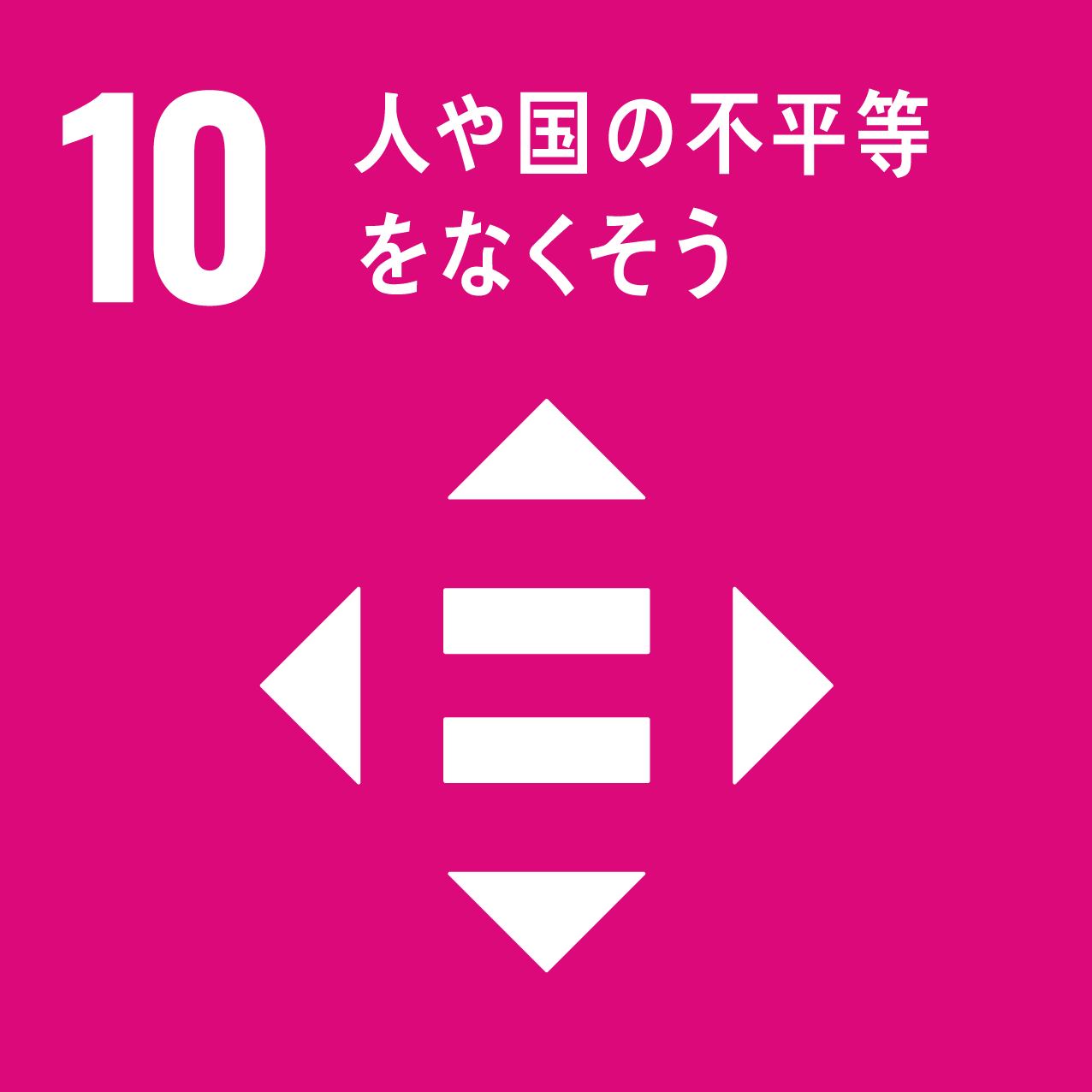 10 人や国の不平等をなくそう